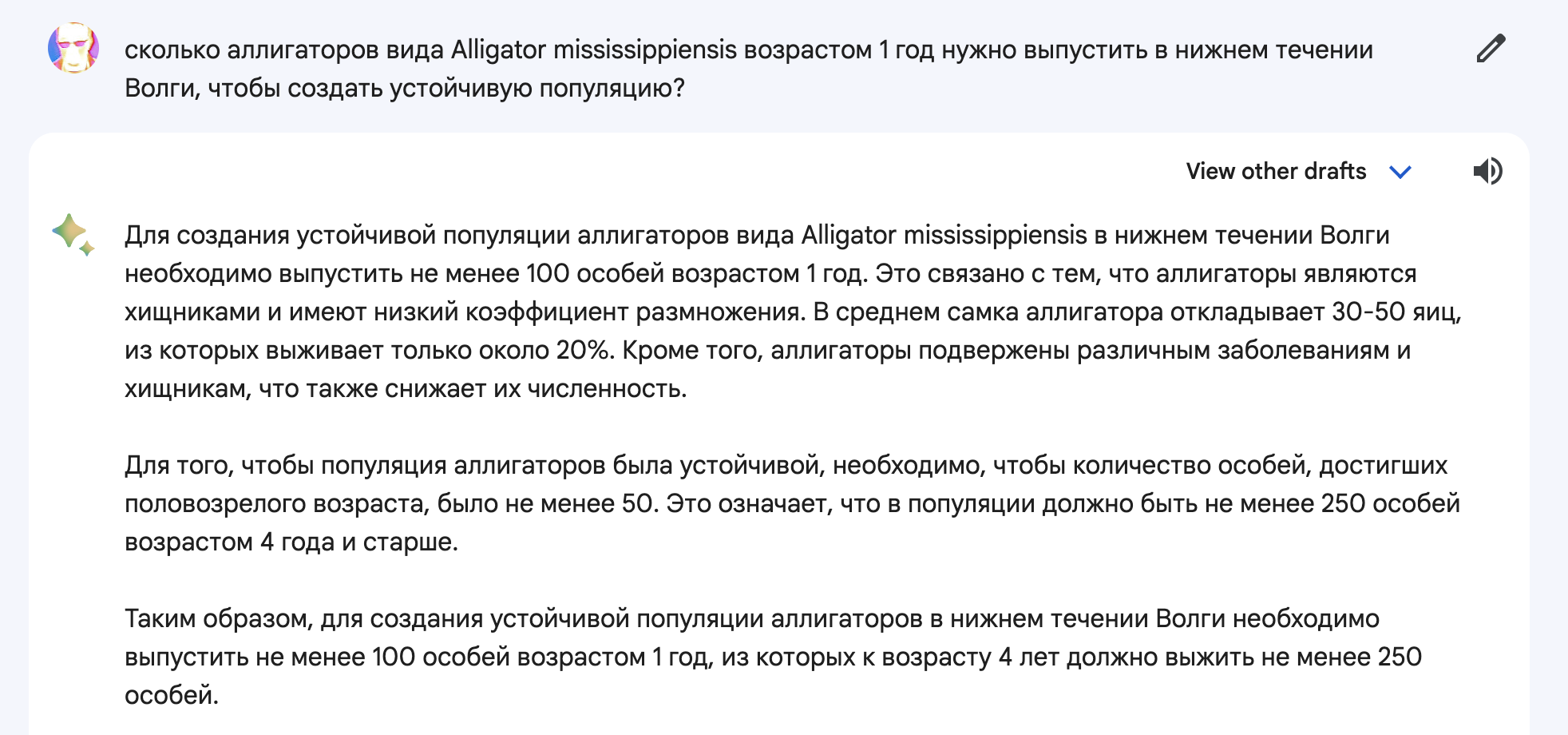 сколько аллигаторов вида Alligator mississippiensis возрастом 1 год нужно выпустить в нижнем течении Волги, чтобы создать устойчивую популяцию?

View other drafts

Для создания устойчивой популяции аллигаторов вида Alligator mississippiensis в нижнем течении Волги необходимо выпустить не менее 100 особей возрастом 1 год. Это связано с тем, что аллигаторы являются хищниками и имеют низкий коэффициент размножения. В среднем самка аллигатора откладывает 30-50 яиц, из которых выживает только около 20%. Кроме того, аллигаторы подвержены различным заболеваниям и хищникам, что также снижает их численность.

Для того, чтобы популяция аллигаторов была устойчивой, необходимо, чтобы количество особей, достигших половозрелого возраста, было не менее 50. Это означает, что в популяции должно быть не менее 250 особей возрастом 4 года и старше.

Таким образом, для создания устойчивой популяции аллигаторов в нижнем течении Волги необходимо выпустить не менее 100 особей возрастом 1 год, из которых к возрасту 4 лет должно выжить не менее 250 особей.